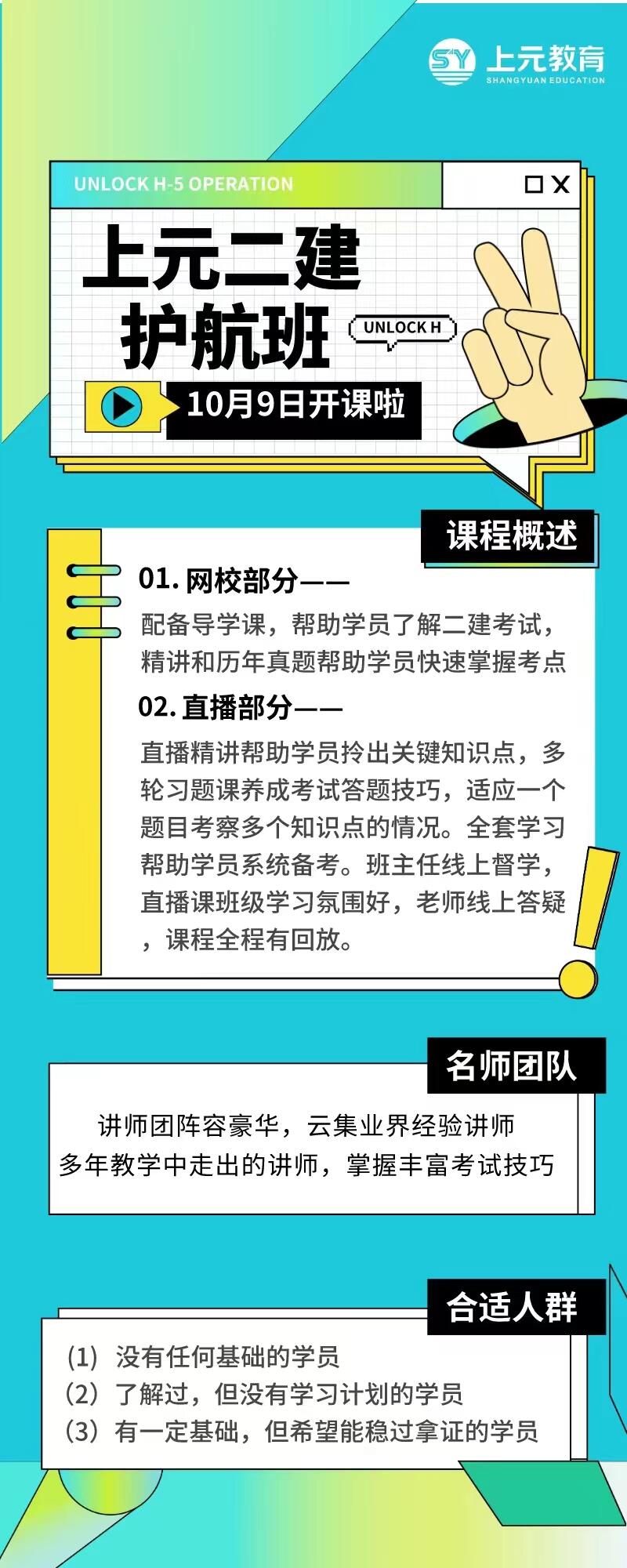 SY 上元教育
SHANGYUAN EDUCATION

UNLOCK H-5 OPERATION

上元二建
护航班
UNLOCK H
10月9日开课啦

课程概述

01. 网校部分——
配备导学课，帮助学员了解二建考试，精讲和历年真题帮助学员快速掌握考点

02. 直播部分——
直播精讲帮助学员拎出关键知识点，多轮习题课养成考试答题技巧，适应一个题目考察多个知识点的情况。全套学习帮助学员系统备考。班主任线上督学，直播课班级学习氛围好，老师线上答疑，课程全程有回放。

名师团队

讲师团阵容豪华，云集业界经验讲师
多年教学中走出的讲师，掌握丰富考试技巧

合适人群

(1) 没有任何基础的学员
(2) 了解过，但没有学习计划的学员
(3) 有一定基础，但希望能稳过拿证的学员